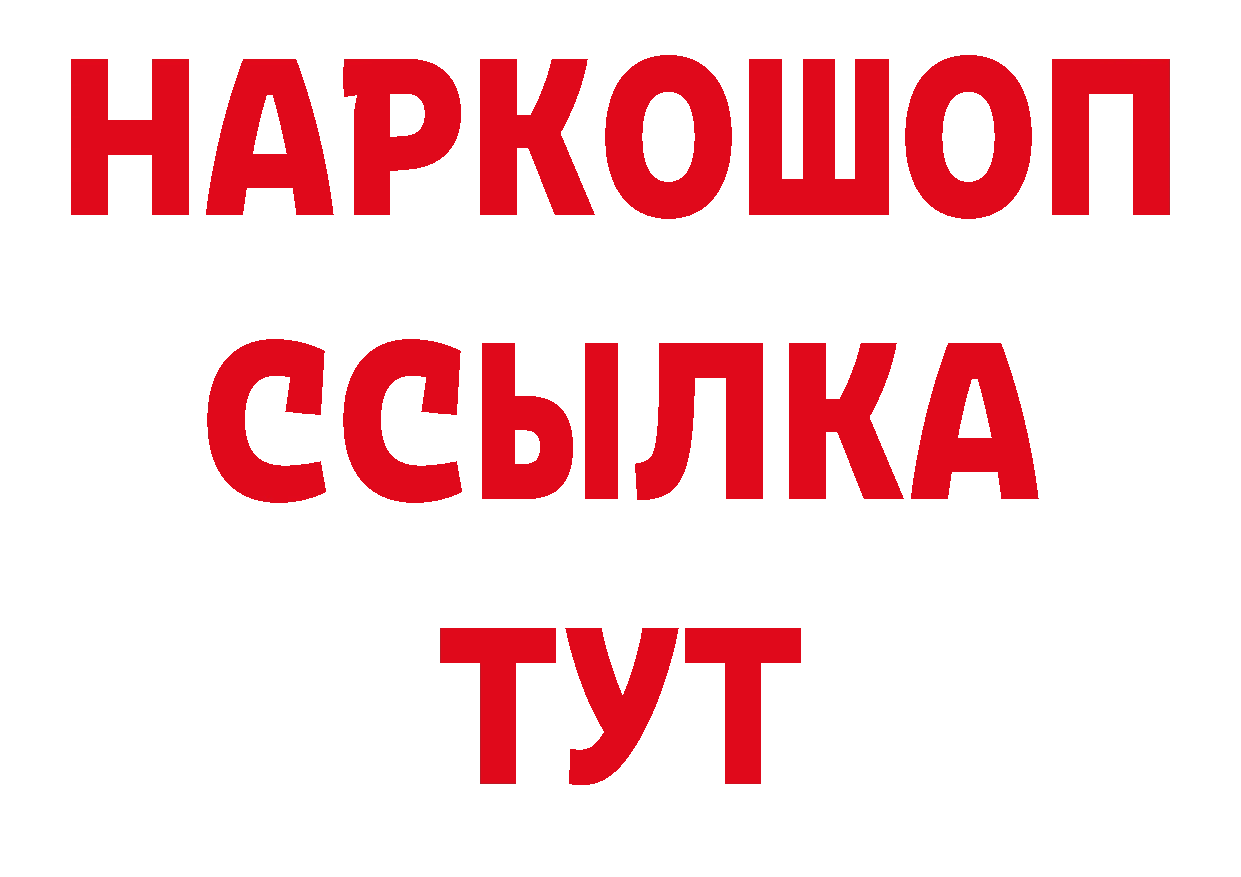 НАРКОШОП
ССЫЛКА
ТУТ